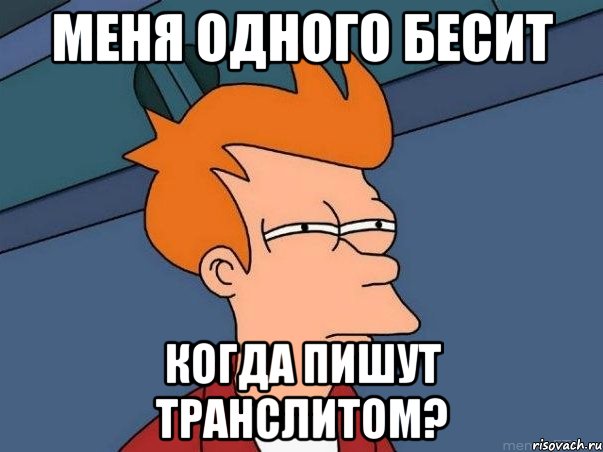 МЕНЯ ОДНОГО БЕСИТ

КОГДА ПИШУТ ТРАНСЛИТОМ?

risovach.ru